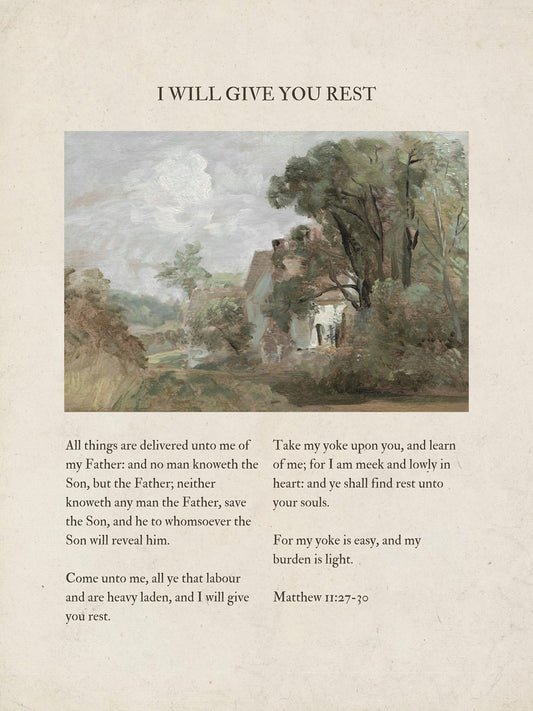 I WILL GIVE YOU REST

All things are delivered unto me of my Father: and no man knoweth the Son, but the Father; neither knoweth any man the Father, save the Son, and he to whomsoever the Son will reveal him.

Come unto me, all ye that labour and are heavy laden, and I will give you rest.

Take my yoke upon you, and learn of me; for I am meek and lowly in heart: and ye shall find rest unto your souls.

For my yoke is easy, and my burden is light.

Matthew 11:27-30